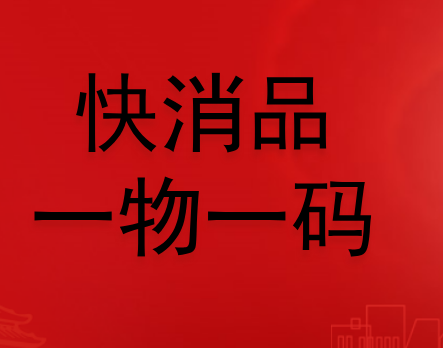 快消品
一物一码